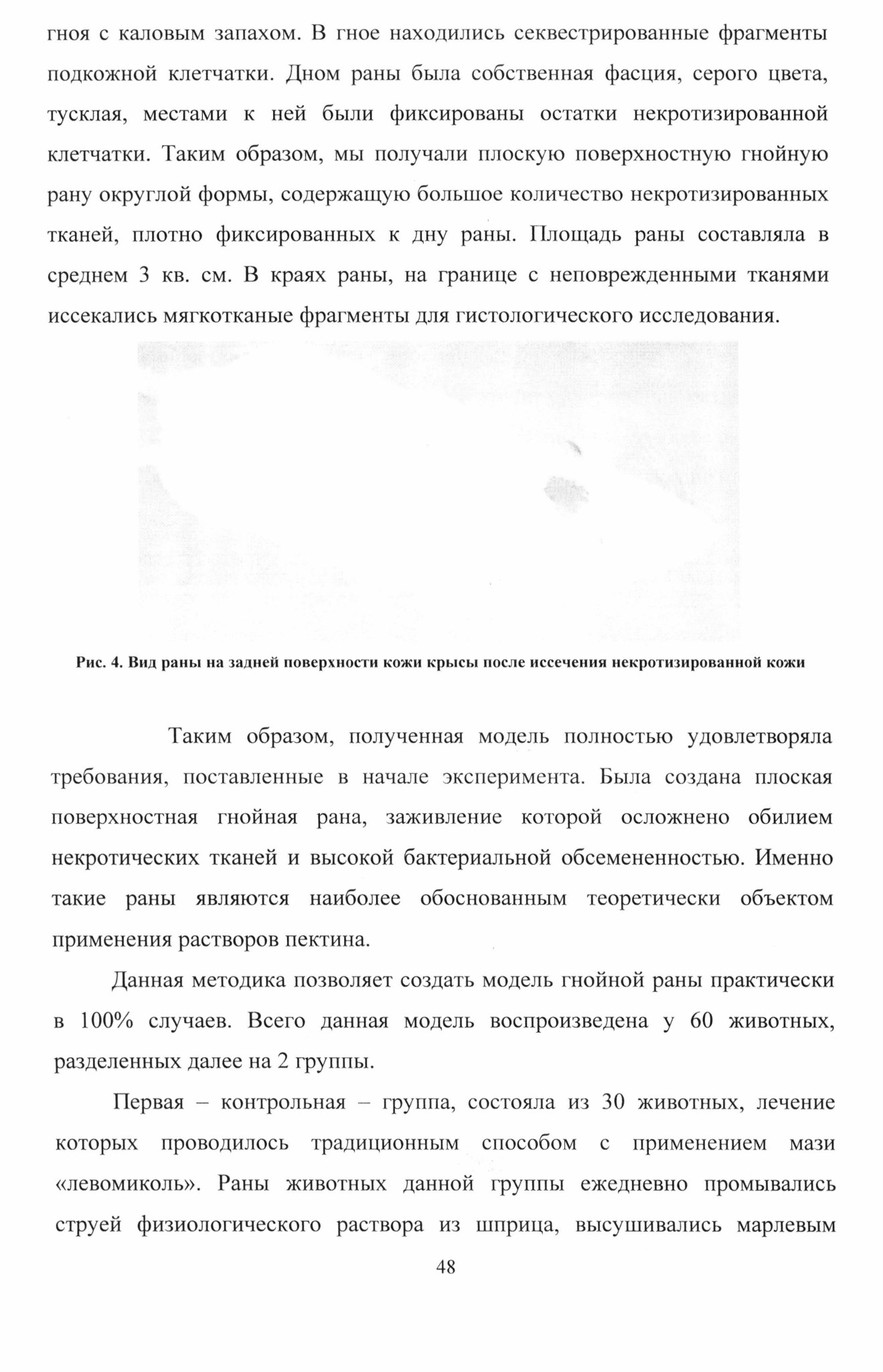 гноя с каловым запахом. В гное находились секвестрированные фрагменты подкожной клетчатки. Дном раны была собственная фасция, серого цвета, тусклая, местами к ней были фиксированы остатки некротизированной клетчатки. Таким образом, мы получали плоскую поверхностную гнойную рану округлой формы, содержащую большое количество некротизированных тканей, плотно фиксированных к дну раны. Площадь раны составляла в среднем 3 кв. см. В краях раны, на границе с неповрежденными тканями иссекались мягкотканые фрагменты для гистологического исследования.

Рис. 4. Вид раны на задней поверхности кожи крысы после иссечения некротизированной кожи

Таким образом, полученная модель полностью удовлетворяла требования, поставленные в начале эксперимента. Была создана плоская поверхностная гнойная рана, заживление которой осложнено обилием некротических тканей и высокой бактериальной обсемененностью. Именно такие раны являются наиболее обоснованным теоретически объектом применения растворов пектина.

Данная методика позволяет создать модель гнойной раны практически в 100% случаев. Всего данная модель воспроизведена у 60 животных, разделенных далее на 2 группы.

Первая – контрольная – группа, состояла из 30 животных, лечение которых проводилось традиционным способом с применением мази «левомиколь». Раны животных данной группы ежедневно промывались струей физиологического раствора из шприца, высушивались марлевым

48